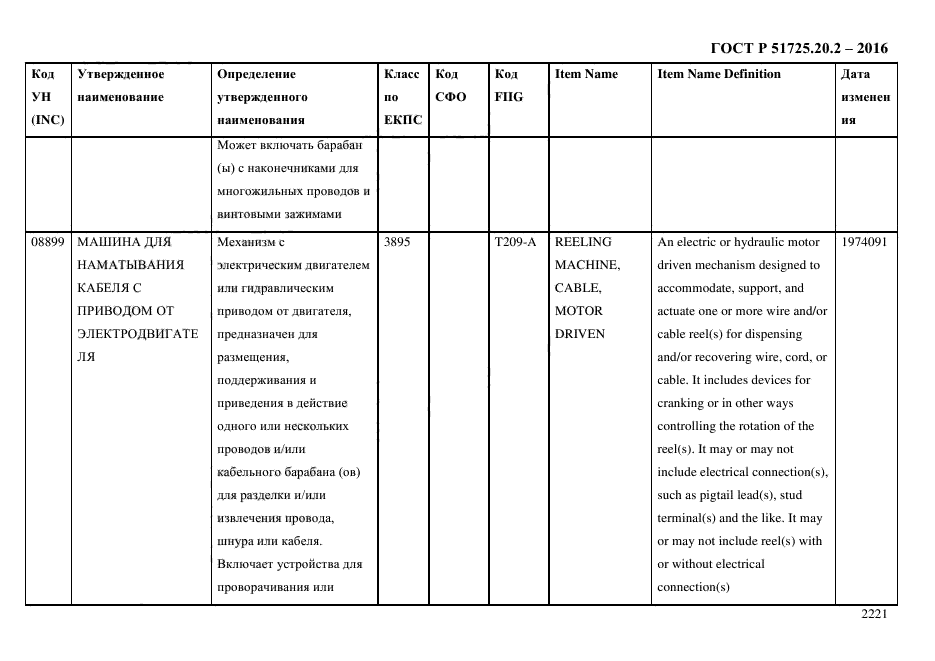 ГОСТ Р 51725.20.2 – 2016

| Код УН (INC) | Утвержденное наименование | Определение утвержденного наименования | Класс по ЕКПС | Код СФО | Код FIIG | Item Name | Item Name Definition | Дата изменения |
|---|---|---|---|---|---|---|---|---|
| | | Может включать барабан (ы) с наконечниками для многожильных проводов и винтовыми зажимами | | | | | | |
| 08899 | МАШИНА ДЛЯ НАМАТЫВАНИЯ КАБЕЛЯ С ПРИВОДОМ ОТ ЭЛЕКТРОДВИГАТЕЛЯ | Механизм с электрическим двигателем или гидравлическим приводом от двигателя, предназначен для размещения, поддерживания и приведения в действие одного или нескольких проводов и/или кабельного барабана (ов) для разделки и/или извлечения провода, шнура или кабеля. Включает устройства для проворачивания или | 3895 | | T209-A | REELING MACHINE, CABLE, MOTOR DRIVEN | An electric or hydraulic motor driven mechanism designed to accommodate, support, and actuate one or more wire and/or cable reel(s) for dispensing and/or recovering wire, cord, or cable. It includes devices for cranking or in other ways controlling the rotation of the reel(s). It may or may not include electrical connection(s), such as pigtail lead(s), stud terminal(s) and the like. It may or may not include reel(s) with or without electrical connection(s) | 1974091 |

2221